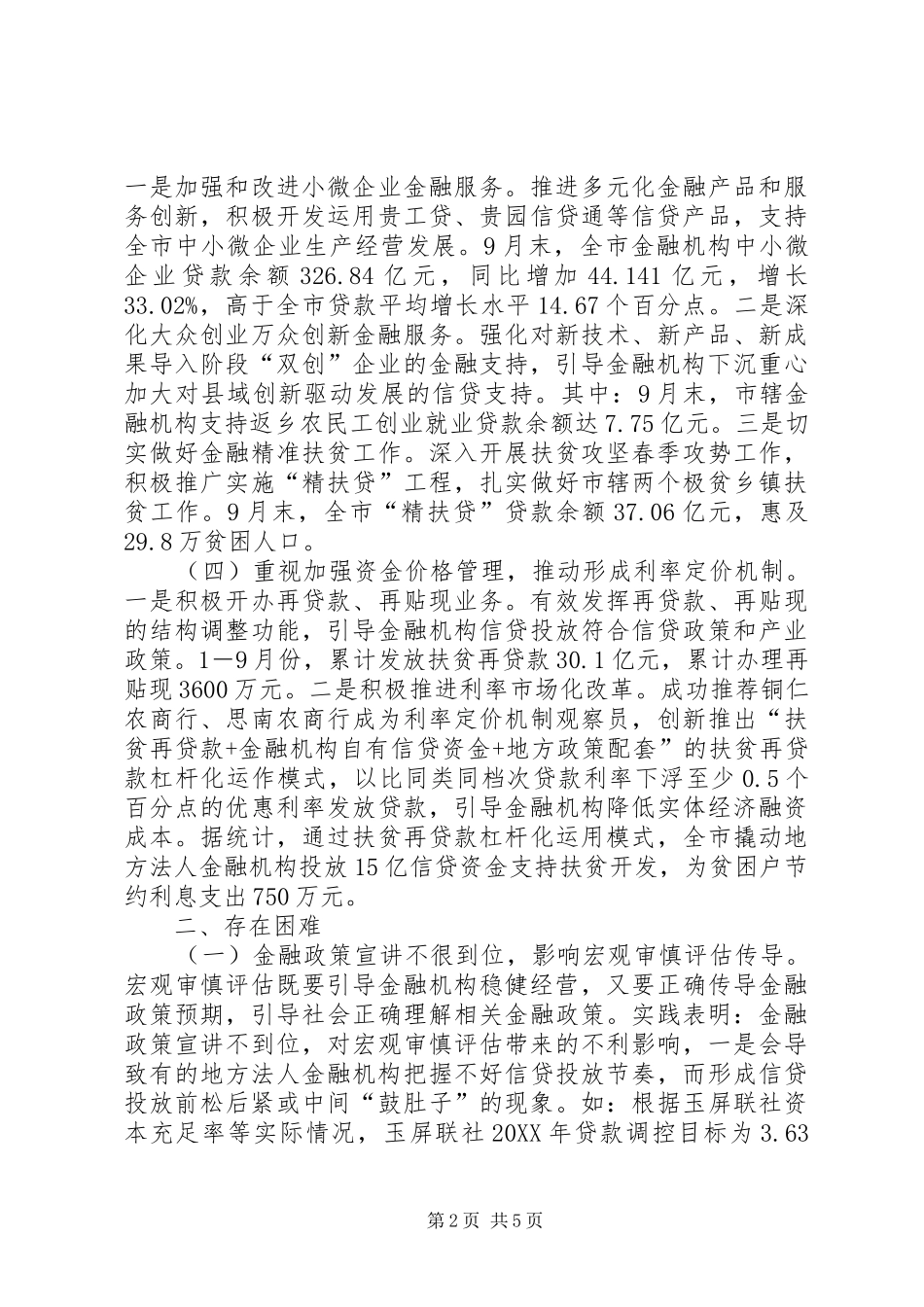 一是加强和改进小微企业金融服务。推进多元化金融产品和服务创新，积极开发运用贵工贷、贵园信贷通等信贷产品，支持全市中小微企业生产经营发展。9月末，全市金融机构中小微企业贷款余额326.84亿元，同比增加44.141亿元，增长33.02%，高于全市贷款平均增长水平14.67个百分点。二是深化大众创业万众创新金融服务。强化对新技术、新产品、新成果导入阶段“双创”企业的金融支持，引导金融机构下沉重心加大对县域创新驱动发展的信贷支持。其中：9月末，市辖金融机构支持返乡农民工创业就业贷款余额达7.75亿元。三是切实做好金融精准扶贫工作。深入开展扶贫攻坚春季攻势工作，积极推广实施“精扶贷”工程，扎实做好市辖两个极贫乡镇扶贫工作。9月末，全市“精扶贷”贷款余额37.06亿元，惠及29.8万贫困人口。

（四）重视加强资金价格管理，推动形成利率定价机制。一是积极开办再贷款、再贴现业务。有效发挥再贷款、再贴现的结构调整功能，引导金融机构信贷投放符合信贷政策和产业政策。1—9月份，累计发放扶贫再贷款30.1亿元，累计办理再贴现3600万元。二是积极推进利率市场化改革。成功推荐铜仁农商行、思南农商行成为利率定价机制观察员，创新推出“扶贫再贷款+金融机构自有信贷资金+地方政策配套”的扶贫再贷款杠杆化运作模式，以比同类同档次贷款利率下浮至少0.5个百分点的优惠利率发放贷款，引导金融机构降低实体经济融资成本。据统计，通过扶贫再贷款杠杆化运用模式，全市撬动地方法人金融机构投放15亿信贷资金支持扶贫开发，为贫困户节约利息支出750万元。

二、存在困难

（一）金融政策宣讲不很到位，影响宏观审慎评估传导。宏观审慎评估既要引导金融机构稳健经营，又要正确传导金融政策预期，引导社会正确理解相关金融政策。实践表明：金融政策宣讲不到位，对宏观审慎评估带来的不利影响，一是会导致有的地方法人金融机构把握不好信贷投放节奏，而形成信贷投放前松后紧或中间“鼓肚子”的现象。如：根据玉屏联社资本充足率等实际情况，玉屏联社20XX年贷款调控目标为3.63

第2页 共5页